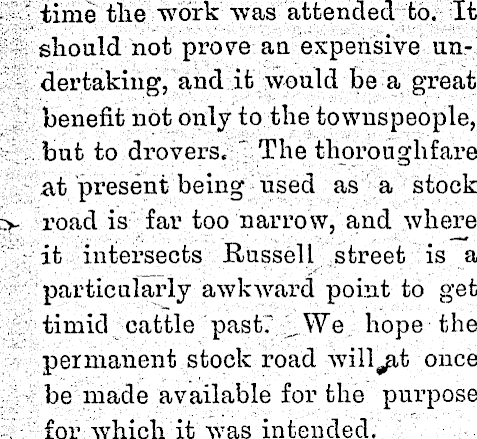 time the work was attended to. It should not prove an expensive undertaking, and it would be a great benefit not only to the townspeople, but to drovers. The thoroughfare at present being used as a stock road is far too narrow, and where it intersects Russell street is a particularly awkward point to get timid cattle past. We hope the permanent stock road will at once be made available for the purpose for which it was intended.